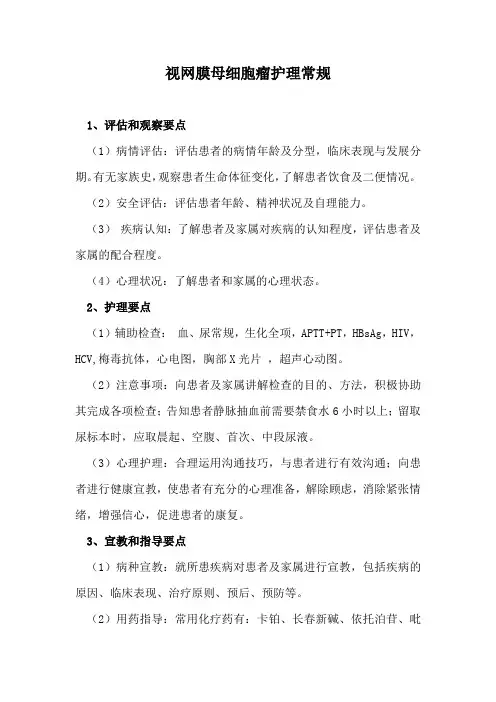 视网膜母细胞瘤护理常规

1、评估和观察要点

（1）病情评估：评估患者的病情年龄及分型，临床表现与发展分期。有无家族史，观察患者生命体征变化，了解患者饮食及二便情况。

（2）安全评估：评估患者年龄、精神状况及自理能力。

（3） 疾病认知：了解患者及家属对疾病的认知程度，评估患者及家属的配合程度。

（4）心理状况：了解患者和家属的心理状态。

2、护理要点

（1）辅助检查： 血、尿常规，生化全项，APTT+PT，HBsAg，HIV，HCV，梅毒抗体，心电图，胸部X光片 ，超声心动图。

（2）注意事项：向患者及家属讲解检查的目的、方法，积极协助其完成各项检查；告知患者静脉抽血前需要禁食水6小时以上；留取尿标本时，应取晨起、空腹、首次、中段尿液。

（3）心理护理：合理运用沟通技巧，与患者进行有效沟通；向患者进行健康宣教，使患者有充分的心理准备，解除顾虑，消除紧张情绪，增强信心，促进患者的康复。

3、宣教和指导要点

（1）病种宣教：就所患疾病对患者及家属进行宣教，包括疾病的原因、临床表现、治疗原则、预后、预防等。

（2）用药指导：常用化疗药有：卡铂、长春新碱、依托泊苷、吡